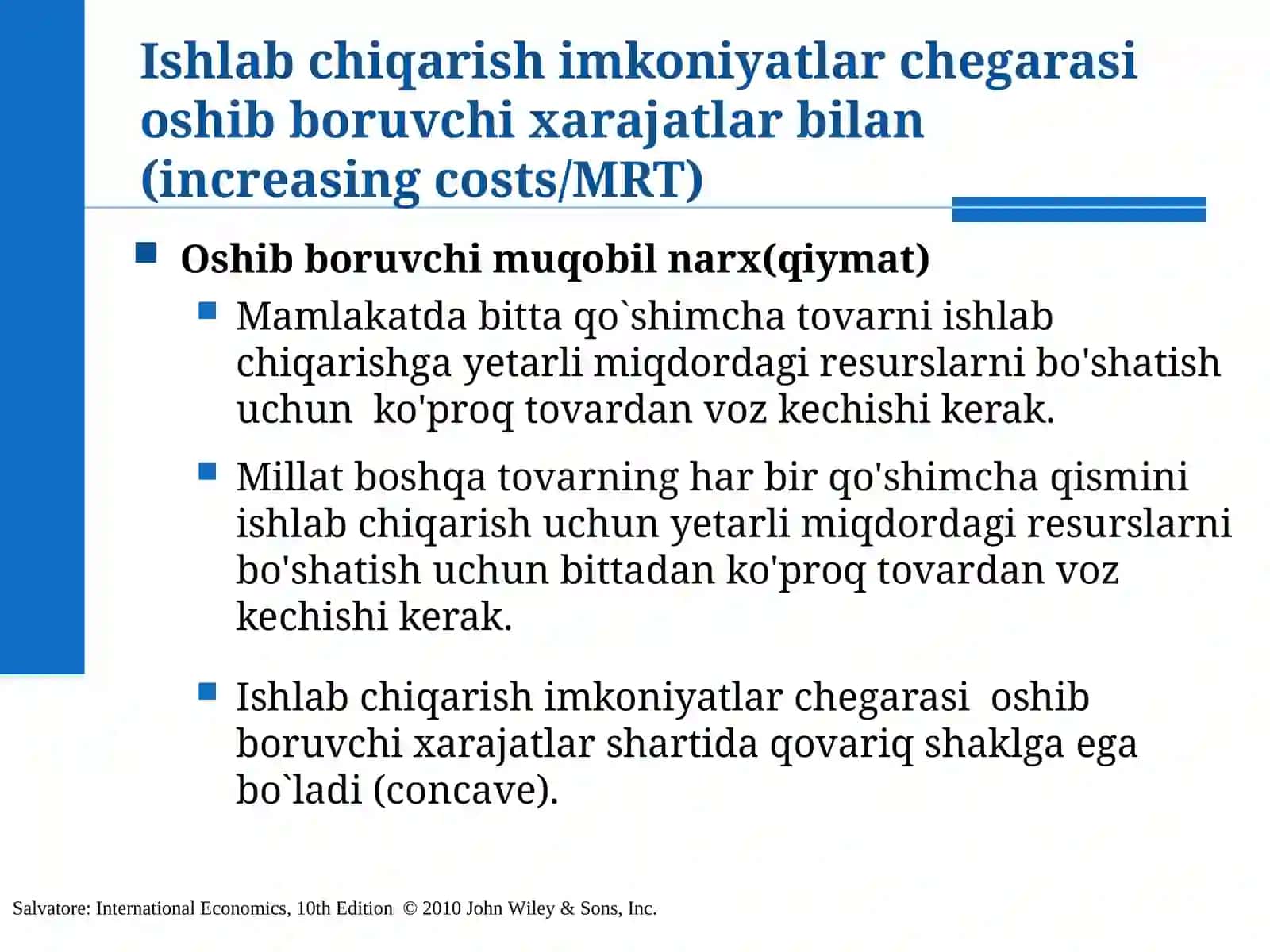 Ishlab chiqarish imkoniyatlar chegarasi oshib boruvchi xarajatlar bilan (increasing costs/MRT)

Oshib boruvchi muqobil narx(qiymat)

Mamlakatda bitta qo`shimcha tovarni ishlab chiqarishga yetarli miqdordagi resurslarni bo'shatish uchun  ko'proq tovardan voz kechishi kerak.

Millat boshqa tovarning har bir qo'shimcha qismini ishlab chiqarish uchun yetarli miqdordagi resurslarni bo'shatish uchun bittadan ko'proq tovardan voz kechishi kerak.

Ishlab chiqarish imkoniyatlar chegarasi  oshib boruvchi xarajatlar shartida qovariq shaklga ega bo`ladi (concave).

Salvatore: International Economics, 10th Edition  © 2010 John Wiley & Sons, Inc.